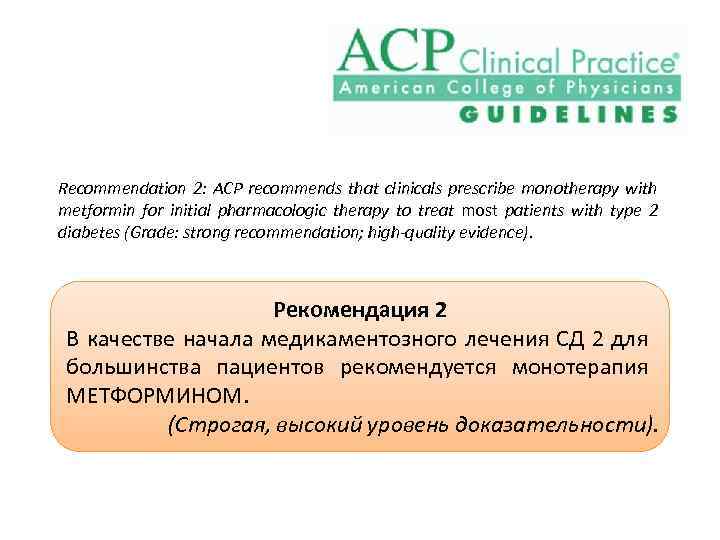 ACP Clinical Practice®
American College of Physicians
GUIDELINES

Recommendation 2: ACP recommends that clinicals prescribe monotherapy with metformin for initial pharmacologic therapy to treat most patients with type 2 diabetes (Grade: strong recommendation; high-quality evidence).

Рекомендация 2
В качестве начала медикаментозного лечения СД 2 для большинства пациентов рекомендуется монотерапия МЕТФОРМИНОМ.
(Строгая, высокий уровень доказательности).